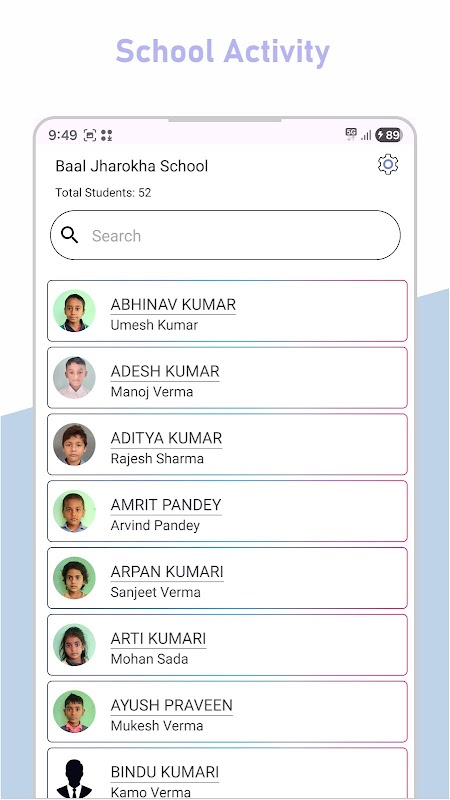 School Activity

9:49

5G 89

Baal Jharokha School

Total Students: 52

Search

ABHINAV KUMAR
Umesh Kumar

ADESH KUMAR
Manoj Verma

ADITYA KUMAR
Rajesh Sharma

AMRIT PANDEY
Arvind Pandey

ARPAN KUMARI
Sanjeet Verma

ARTI KUMARI
Mohan Sada

AYUSH PRAVEEN
Mukesh Verma

BINDU KUMARI
Kamo Verma